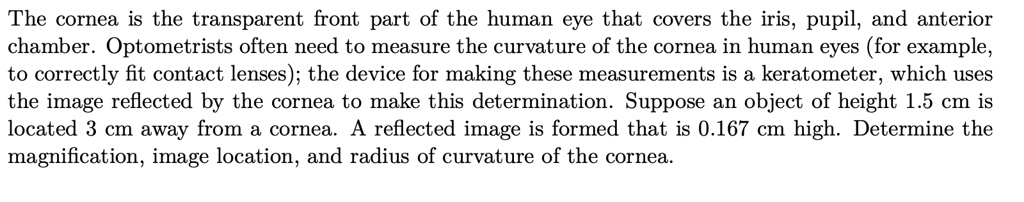 The cornea is the transparent front part of the human eye that covers the iris, pupil, and anterior chamber. Optometrists often need to measure the curvature of the cornea in human eyes (for example, to correctly fit contact lenses); the device for making these measurements is a keratometer, which uses the image reflected by the cornea to make this determination. Suppose an object of height 1.5 cm is located 3 cm away from a cornea. A reflected image is formed that is 0.167 cm high. Determine the magnification, image location, and radius of curvature of the cornea.